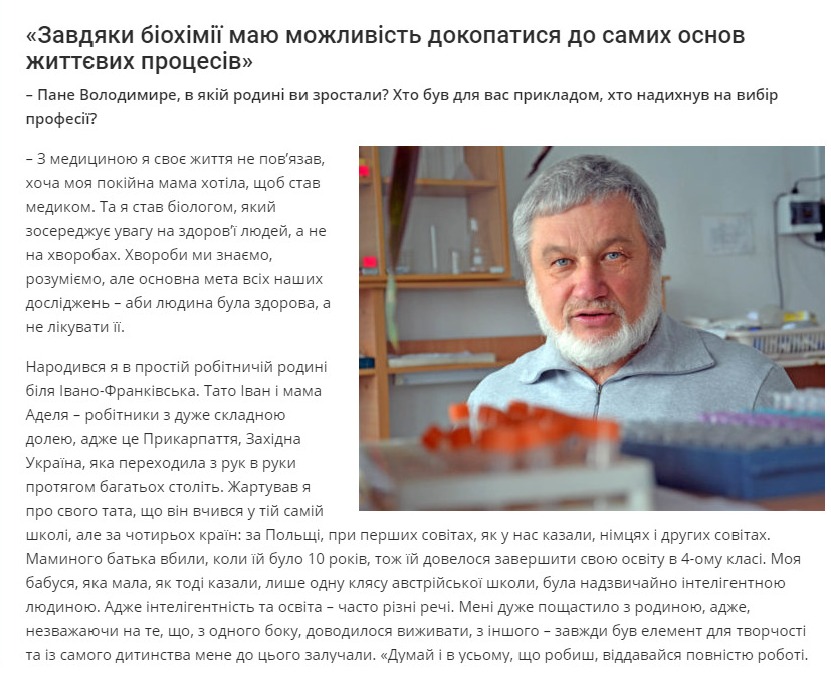 «Завдяки біохімії маю можливість докопатися до самих основ життєвих процесів»

– Пане Володимире, в якій родині ви зростали? Хто був для вас прикладом, хто надихнув на вибір професії?

– З медициною я своє життя не пов'язав, хоча моя покійна мама хотіла, щоб став медиком. Та я став біологом, який зосереджує увагу на здоров'ї людей, а не на хворобах. Хвороби ми знаємо, розуміємо, але основна мета всіх наших досліджень – аби людина була здорова, а не лікувати її.

Народився я в простій робітничій родині біля Івано-Франківська. Тато Іван і мама Аделя – робітники з дуже складною долею, адже це Прикарпаття, Західна Україна, яка переходила з рук в руки протягом багатьох століть. Жартував я про свого тата, що він вчився у тій самій школі, але за чотирьох країн: за Польщі, при перших совітах, як у нас казали, німцях і других совітах. Маминого батька вбили, коли їй було 10 років, тож їй довелося завершити свою освіту в 4-ому класі. Моя бабуся, яка мала, як тоді казали, лише одну клясу австрійської школи, була надзвичайно інтелігентною людиною. Адже інтелігентність та освіта – часто різні речі. Мені дуже пощастило з родиною, адже, незважаючи на те, що, з одного боку, доводилося виживати, з іншого – завжди був елемент для творчості та із самого дитинства мене до цього залучали. «Думай і в усьому, що робиш, віддавайся повністю роботі.